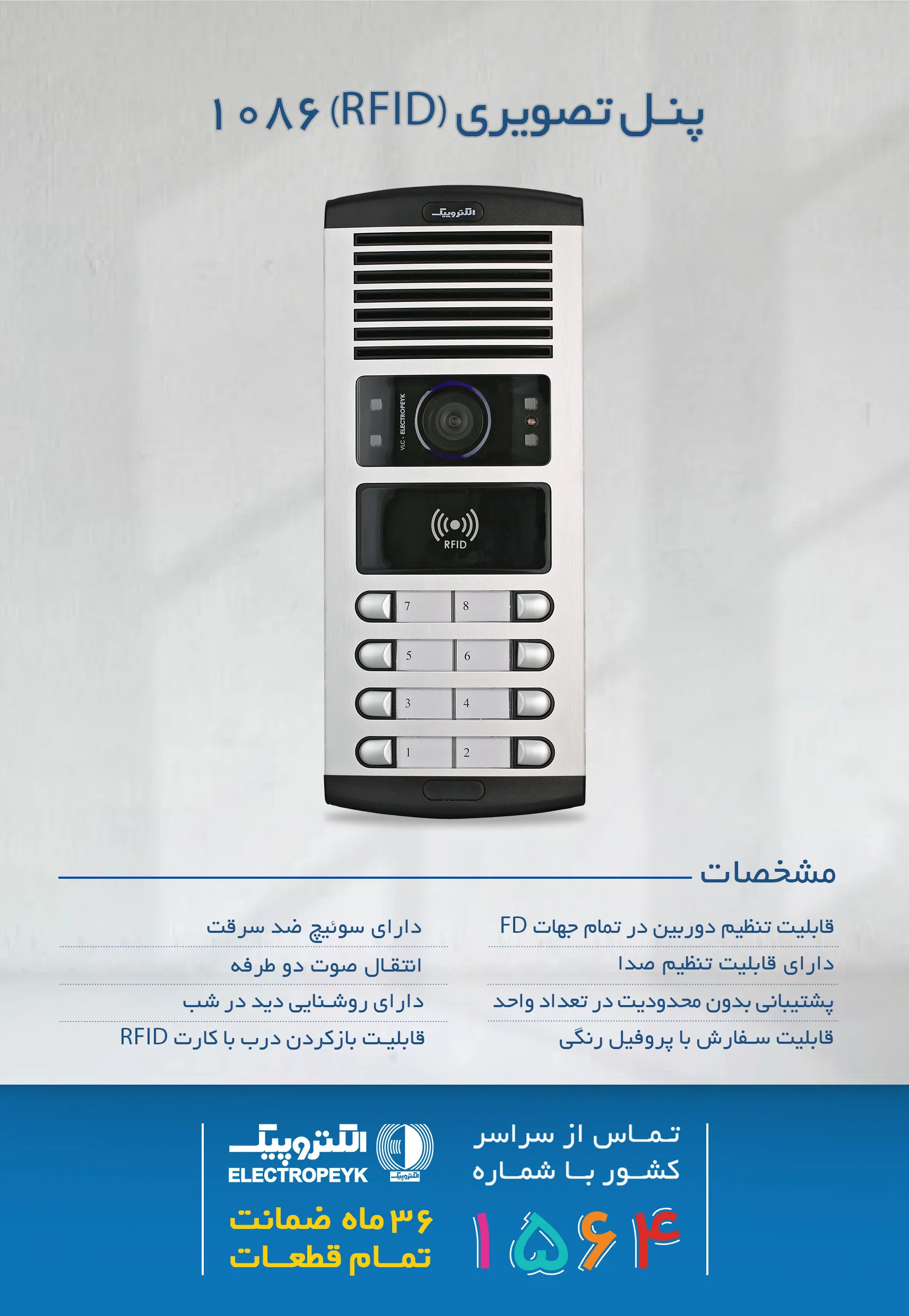 پنل تصویری (RFID) ۱۰۸۶

الکتروپیک

VLC - ELECTROPEYK

RFID

7 8
5 6
3 4
1 2

مشخصات

قابلیت تنظیم دوربین در تمام جهات FD

دارای قابلیت تنظیم صدا

پشتیبانی بدون محدودیت در تعداد واحد

قابلیت سفارش با پروفیل رنگی

دارای سوئیچ ضد سرقت

انتقال صوت دو طرفه

دارای روشنایی دید در شب

قابلیت بازکردن درب با کارت RFID

تماس از سراسر کشور با شماره

۱۵۶۴

الکتروپیک
ELECTROPEYK

۳۶ ماه ضمانت
تمام قطعات